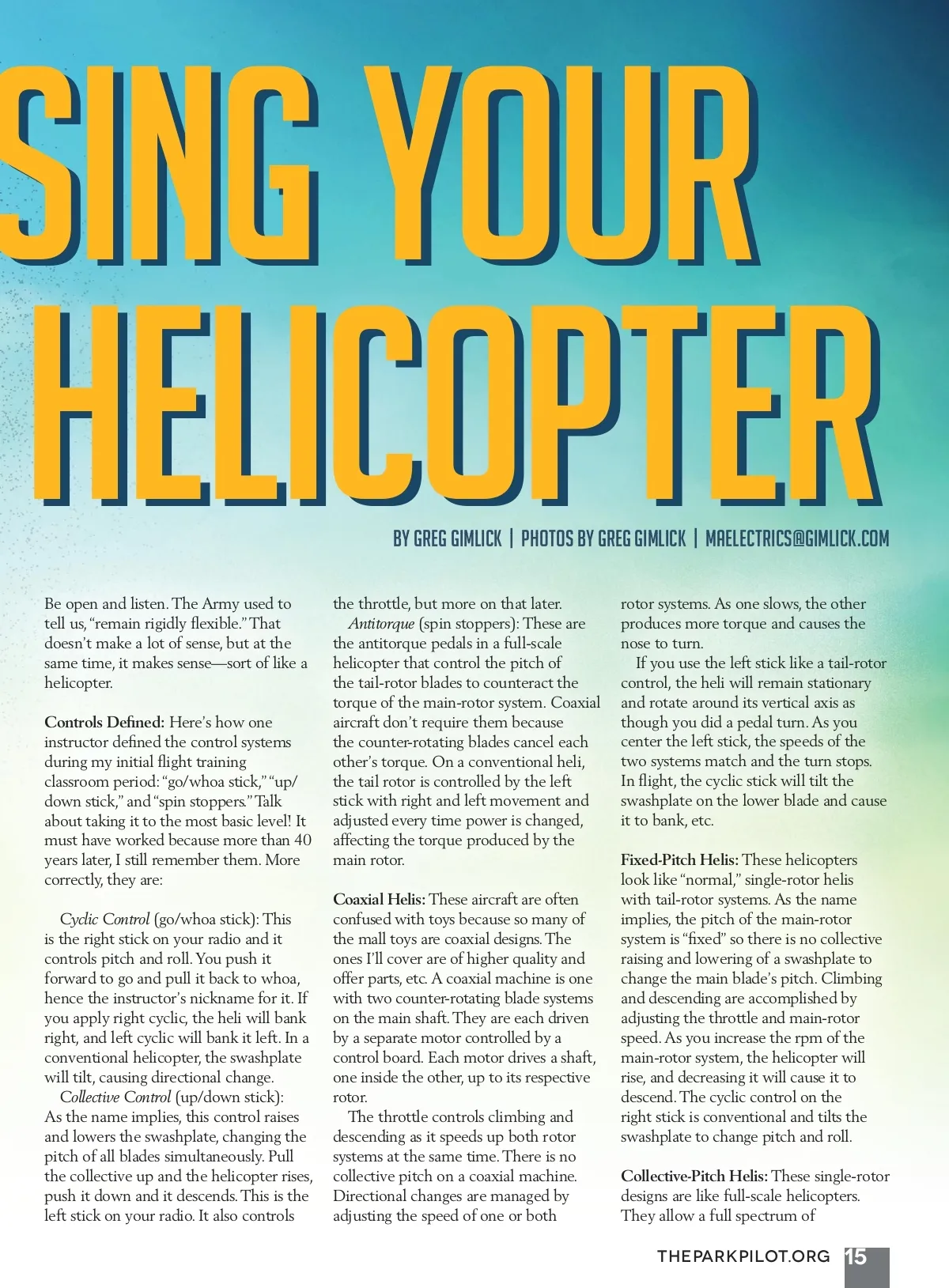 SING YOUR HELICOPTER

BY GREG GIMLICK | PHOTOS BY GREG GIMLICK | MAELECTRICS@GIMLICK.COM

Be open and listen. The Army used to tell us, "remain rigidly flexible." That doesn't make a lot of sense, but at the same time, it makes sense—sort of like a helicopter.

Controls Defined: Here's how one instructor defined the control systems during my initial flight training classroom period: "go/whoa stick," "up/down stick," and "spin stoppers." Talk about taking it to the most basic level! It must have worked because more than 40 years later, I still remember them. More correctly, they are:

Cyclic Control (go/whoa stick): This is the right stick on your radio and it controls pitch and roll. You push it forward to go and pull it back to whoa, hence the instructor's nickname for it. If you apply right cyclic, the heli will bank right, and left cyclic will bank it left. In a conventional helicopter, the swashplate will tilt, causing directional change.

Collective Control (up/down stick): As the name implies, this control raises and lowers the swashplate, changing the pitch of all blades simultaneously. Pull the collective up and the helicopter rises, push it down and it descends. This is the left stick on your radio. It also controls the throttle, but more on that later.

Antitorque (spin stoppers): These are the antitorque pedals in a full-scale helicopter that control the pitch of the tail-rotor blades to counteract the torque of the main-rotor system. Coaxial aircraft don't require them because the counter-rotating blades cancel each other's torque. On a conventional heli, the tail rotor is controlled by the left stick with right and left movement and adjusted every time power is changed, affecting the torque produced by the main rotor.

Coaxial Helis: These aircraft are often confused with toys because so many of the mall toys are coaxial designs. The ones I'll cover are of higher quality and offer parts, etc. A coaxial machine is one with two counter-rotating blade systems on the main shaft. They are each driven by a separate motor controlled by a control board. Each motor drives a shaft, one inside the other, up to its respective rotor.

The throttle controls climbing and descending as it speeds up both rotor systems at the same time. There is no collective pitch on a coaxial machine. Directional changes are managed by adjusting the speed of one or both rotor systems. As one slows, the other produces more torque and causes the nose to turn.

If you use the left stick like a tail-rotor control, the heli will remain stationary and rotate around its vertical axis as though you did a pedal turn. As you center the left stick, the speeds of the two systems match and the turn stops. In flight, the cyclic stick will tilt the swashplate on the lower blade and cause it to bank, etc.

Fixed-Pitch Helis: These helicopters look like "normal," single-rotor helis with tail-rotor systems. As the name implies, the pitch of the main-rotor system is "fixed" so there is no collective raising and lowering of a swashplate to change the main blade's pitch. Climbing and descending are accomplished by adjusting the throttle and main-rotor speed. As you increase the rpm of the main-rotor system, the helicopter will rise, and decreasing it will cause it to descend. The cyclic control on the right stick is conventional and tilts the swashplate to change pitch and roll.

Collective-Pitch Helis: These single-rotor designs are like full-scale helicopters. They allow a full spectrum of

THEPARKPILOT.ORG 15